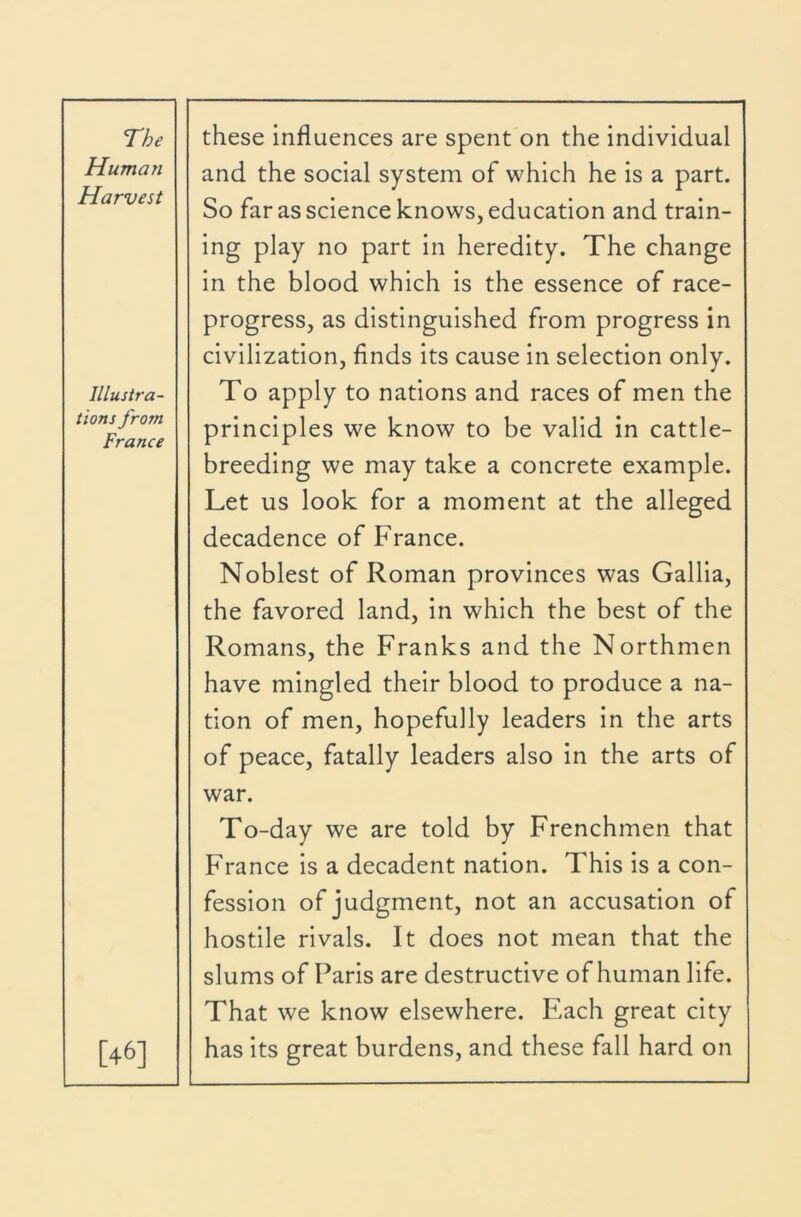 The Human Harvest

Illustrations from France

[46]

these influences are spent on the individual and the social system of which he is a part. So far as science knows, education and training play no part in heredity. The change in the blood which is the essence of race-progress, as distinguished from progress in civilization, finds its cause in selection only.

To apply to nations and races of men the principles we know to be valid in cattle-breeding we may take a concrete example. Let us look for a moment at the alleged decadence of France.

Noblest of Roman provinces was Gallia, the favored land, in which the best of the Romans, the Franks and the Northmen have mingled their blood to produce a nation of men, hopefully leaders in the arts of peace, fatally leaders also in the arts of war.

To-day we are told by Frenchmen that France is a decadent nation. This is a confession of judgment, not an accusation of hostile rivals. It does not mean that the slums of Paris are destructive of human life. That we know elsewhere. Each great city has its great burdens, and these fall hard on